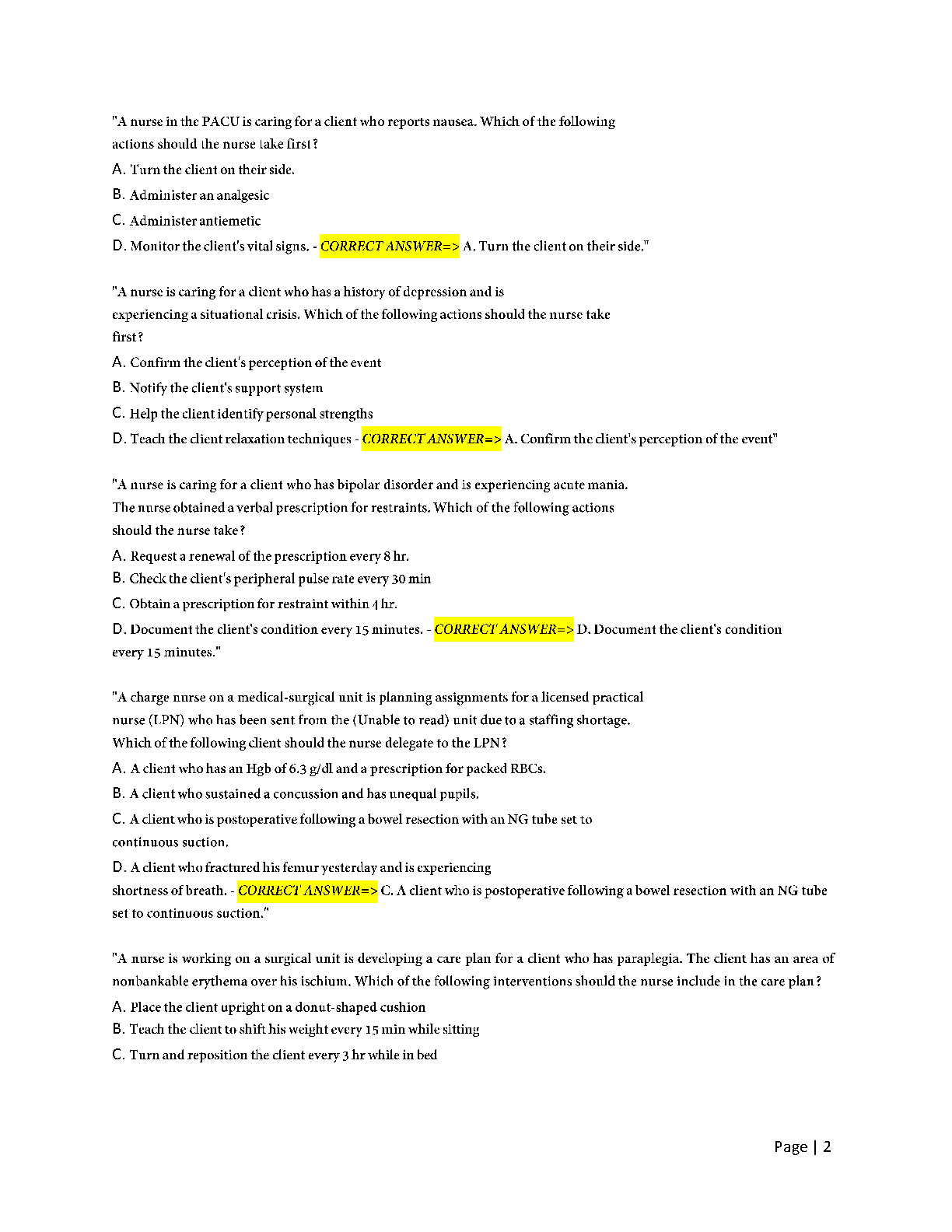 "A nurse in the PACU is caring for a client who reports nausea. Which of the following actions should the nurse take first?

A. Turn the client on their side.

B. Administer an analgesic

C. Administer antiemetic

D. Monitor the client's vital signs. - CORRECT ANSWER=> A. Turn the client on their side."

"A nurse is caring for a client who has a history of depression and is experiencing a situational crisis. Which of the following actions should the nurse take first?

A. Confirm the client's perception of the event

B. Notify the client's support system

C. Help the client identify personal strengths

D. Teach the client relaxation techniques - CORRECT ANSWER=> A. Confirm the client's perception of the event"

"A nurse is caring for a client who has bipolar disorder and is experiencing acute mania. The nurse obtained a verbal prescription for restraints. Which of the following actions should the nurse take?

A. Request a renewal of the prescription every 8 hr.

B. Check the client's peripheral pulse rate every 30 min

C. Obtain a prescription for restraint within 4 hr.

D. Document the client's condition every 15 minutes. - CORRECT ANSWER=> D. Document the client's condition every 15 minutes."

"A charge nurse on a medical-surgical unit is planning assignments for a licensed practical nurse (LPN) who has been sent from the (Unable to read) unit due to a staffing shortage. Which of the following client should the nurse delegate to the LPN?

A. A client who has an Hgb of 6.3 g/dl and a prescription for packed RBCs.

B. A client who sustained a concussion and has unequal pupils.

C. A client who is postoperative following a bowel resection with an NG tube set to continuous suction.

D. A client who fractured his femur yesterday and is experiencing shortness of breath. - CORRECT ANSWER=> C. A client who is postoperative following a bowel resection with an NG tube set to continuous suction."

"A nurse is working on a surgical unit is developing a care plan for a client who has paraplegia. The client has an area of nonbankable erythema over his ischium. Which of the following interventions should the nurse include in the care plan?

A. Place the client upright on a donut-shaped cushion

B. Teach the client to shift his weight every 15 min while sitting

C. Turn and reposition the client every 3 hr while in bed

Page | 2